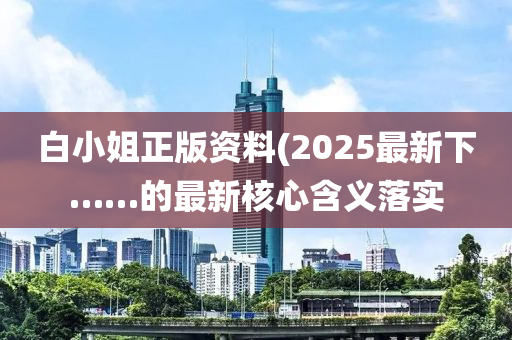 白小姐正版资料(2025最新下......的最新核心含义落实